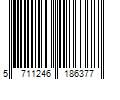 5 711246 186377